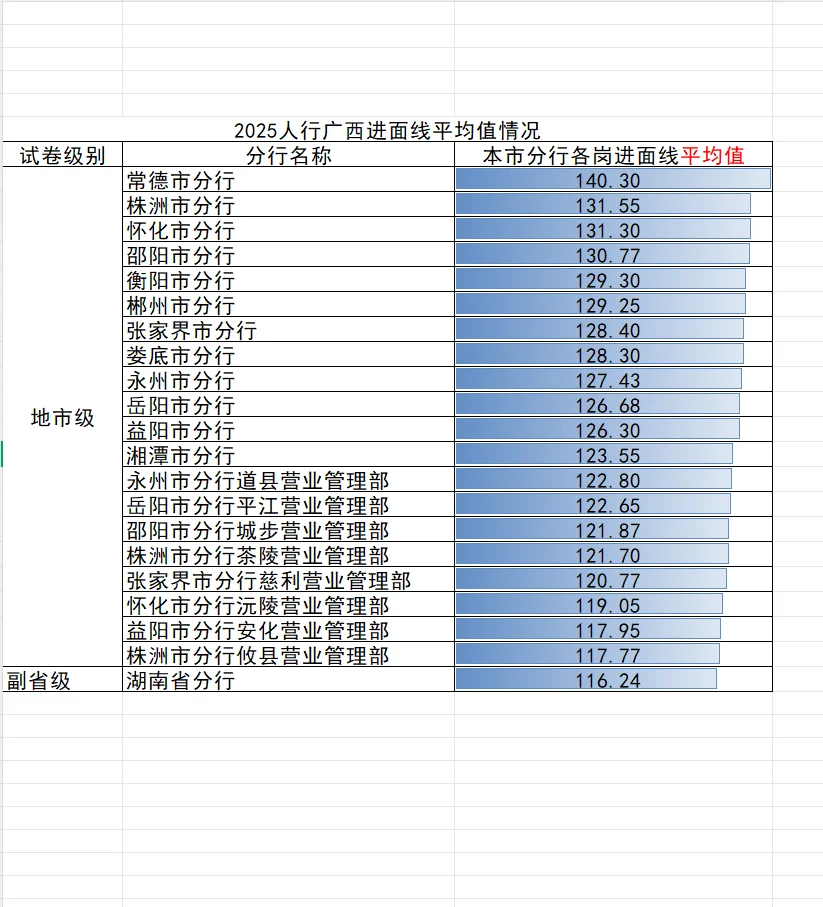 2025人行广西进面线平均值情况

| 试卷级别 | 分行名称 | 本市分行各岗进面线平均值 |
|---|---|---|
| 地市级 | 常德市分行 | 140.30 |
| | 株洲市分行 | 131.55 |
| | 怀化市分行 | 131.30 |
| | 邵阳市分行 | 130.77 |
| | 衡阳市分行 | 129.30 |
| | 郴州市分行 | 129.25 |
| | 张家界市分行 | 128.40 |
| | 娄底市分行 | 128.30 |
| | 永州市分行 | 127.43 |
| | 岳阳市分行 | 126.68 |
| | 益阳市分行 | 126.30 |
| | 湘潭市分行 | 123.55 |
| | 永州市分行道县营业管理部 | 122.80 |
| | 岳阳市分行平江营业管理部 | 122.65 |
| | 邵阳市分行城步营业管理部 | 121.87 |
| | 株洲市分行茶陵营业管理部 | 121.70 |
| | 张家界市分行慈利营业管理部 | 120.77 |
| | 怀化市分行沅陵营业管理部 | 119.05 |
| | 益阳市分行安化营业管理部 | 117.95 |
| | 株洲市分行攸县营业管理部 | 117.77 |
| 副省级 | 湖南省分行 | 116.24 |